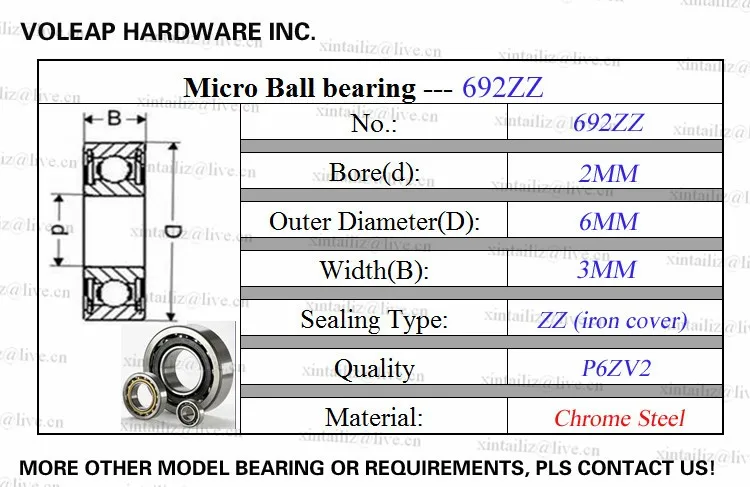 VOLEAP HARDWARE INC.

Micro Ball bearing --- 692ZZ

B

d

D

| No.: | 692ZZ |
|---|---|
| Bore(d): | 2MM |
| Outer Diameter(D): | 6MM |
| Width(B): | 3MM |
| Sealing Type: | ZZ (iron cover) |
| Quality | P6ZV2 |
| Material: | Chrome Steel |

MORE OTHER MODEL BEARING OR REQUIREMENTS, PLS CONTACT US!

xintailiz@live.cn